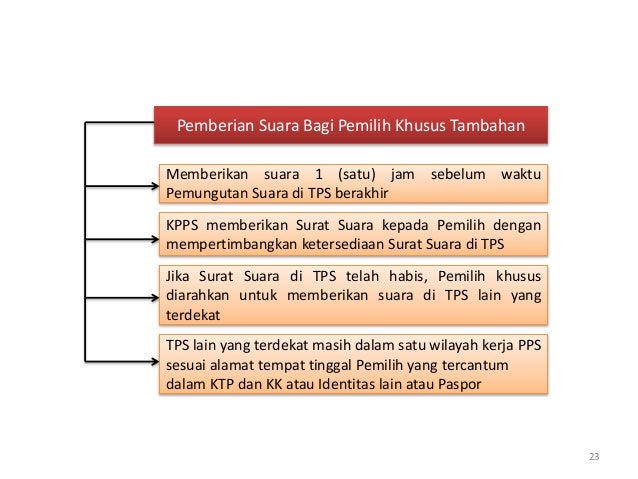 Pemberian Suara Bagi Pemilih Khusus Tambahan

Memberikan suara 1 (satu) jam sebelum waktu Pemungutan Suara di TPS berakhir

KPPS memberikan Surat Suara kepada Pemilih dengan mempertimbangkan ketersediaan Surat Suara di TPS

Jika Surat Suara di TPS telah habis, Pemilih khusus diarahkan untuk memberikan suara di TPS lain yang terdekat

TPS lain yang terdekat masih dalam satu wilayah kerja PPS sesuai alamat tempat tinggal Pemilih yang tercantum dalam KTP dan KK atau Identitas lain atau Paspor

23